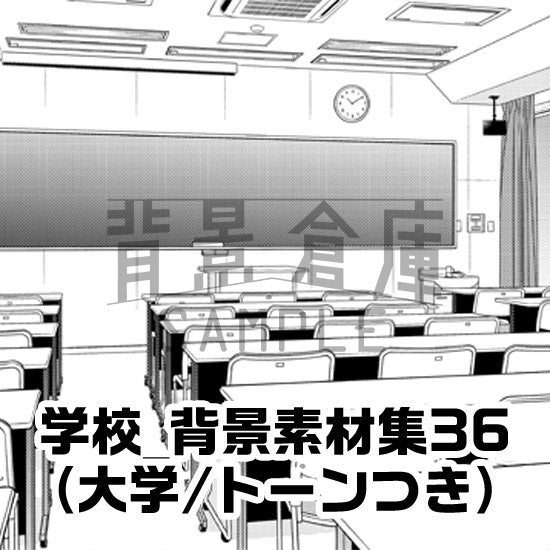 背景倉庫
SAMPLE

学校_背景素材集36
(大学/トーンつき)